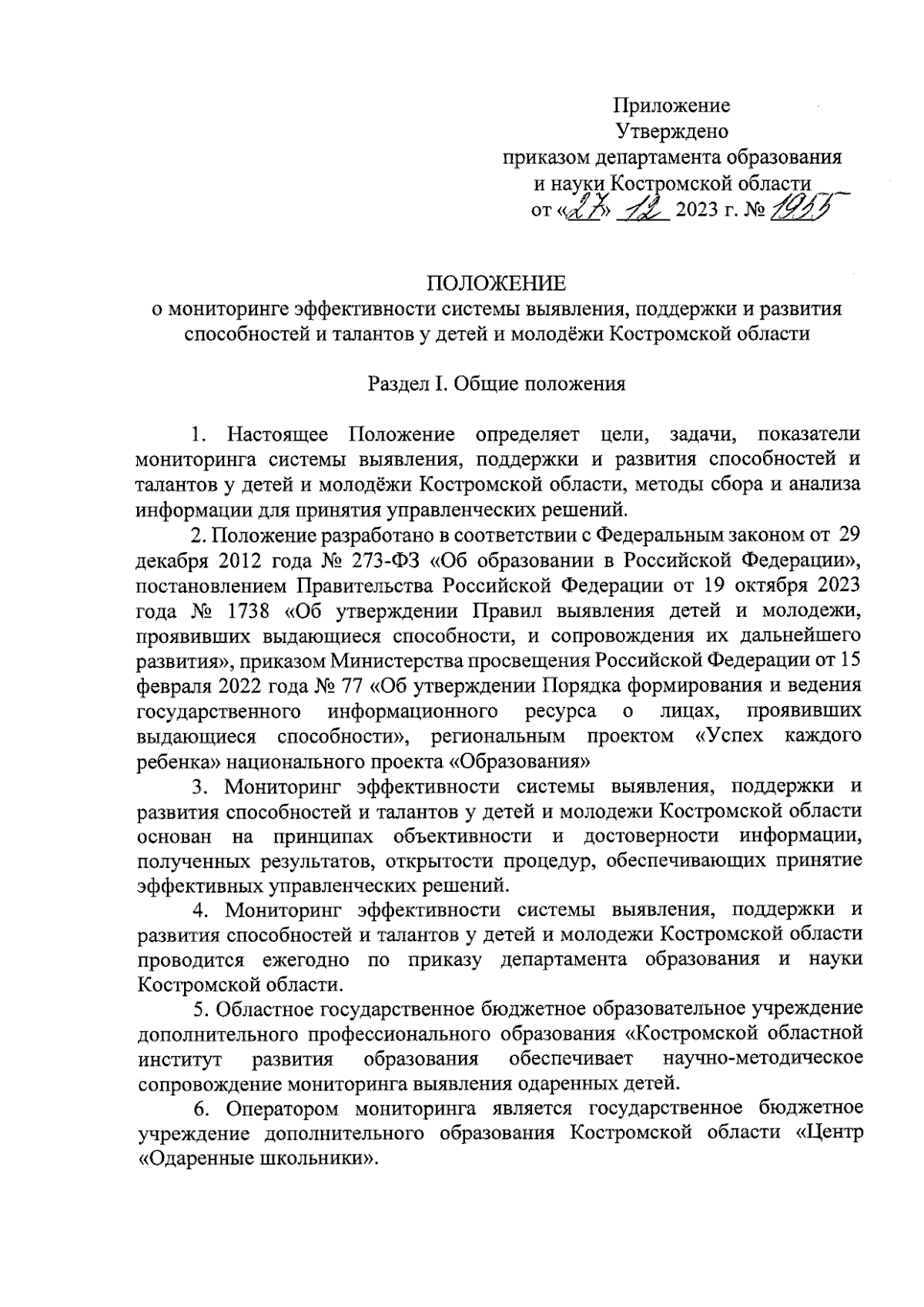 Приложение
Утверждено
приказом департамента образования
и науки Костромской области
от «27» 12 2023 г. № 1955

ПОЛОЖЕНИЕ
о мониторинге эффективности системы выявления, поддержки и развития способностей и талантов у детей и молодёжи Костромской области

Раздел I. Общие положения

1. Настоящее Положение определяет цели, задачи, показатели мониторинга системы выявления, поддержки и развития способностей и талантов у детей и молодёжи Костромской области, методы сбора и анализа информации для принятия управленческих решений.

2. Положение разработано в соответствии с Федеральным законом от 29 декабря 2012 года № 273-ФЗ «Об образовании в Российской Федерации», постановлением Правительства Российской Федерации от 19 октября 2023 года № 1738 «Об утверждении Правил выявления детей и молодежи, проявивших выдающиеся способности, и сопровождения их дальнейшего развития», приказом Министерства просвещения Российской Федерации от 15 февраля 2022 года № 77 «Об утверждении Порядка формирования и ведения государственного информационного ресурса о лицах, проявивших выдающиеся способности», региональным проектом «Успех каждого ребенка» национального проекта «Образования»

3. Мониторинг эффективности системы выявления, поддержки и развития способностей и талантов у детей и молодежи Костромской области основан на принципах объективности и достоверности информации, полученных результатов, открытости процедур, обеспечивающих принятие эффективных управленческих решений.

4. Мониторинг эффективности системы выявления, поддержки и развития способностей и талантов у детей и молодежи Костромской области проводится ежегодно по приказу департамента образования и науки Костромской области.

5. Областное государственное бюджетное образовательное учреждение дополнительного профессионального образования «Костромской областной институт развития образования обеспечивает научно-методическое сопровождение мониторинга выявления одаренных детей.

6. Оператором мониторинга является государственное бюджетное учреждение дополнительного образования Костромской области «Центр «Одаренные школьники».